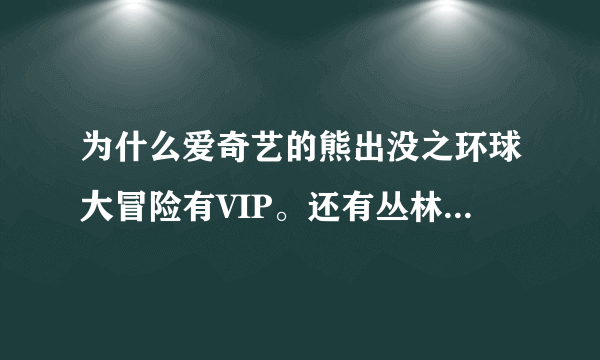 为什么爱奇艺的熊出没之环球大冒险有VIP。还有丛林...